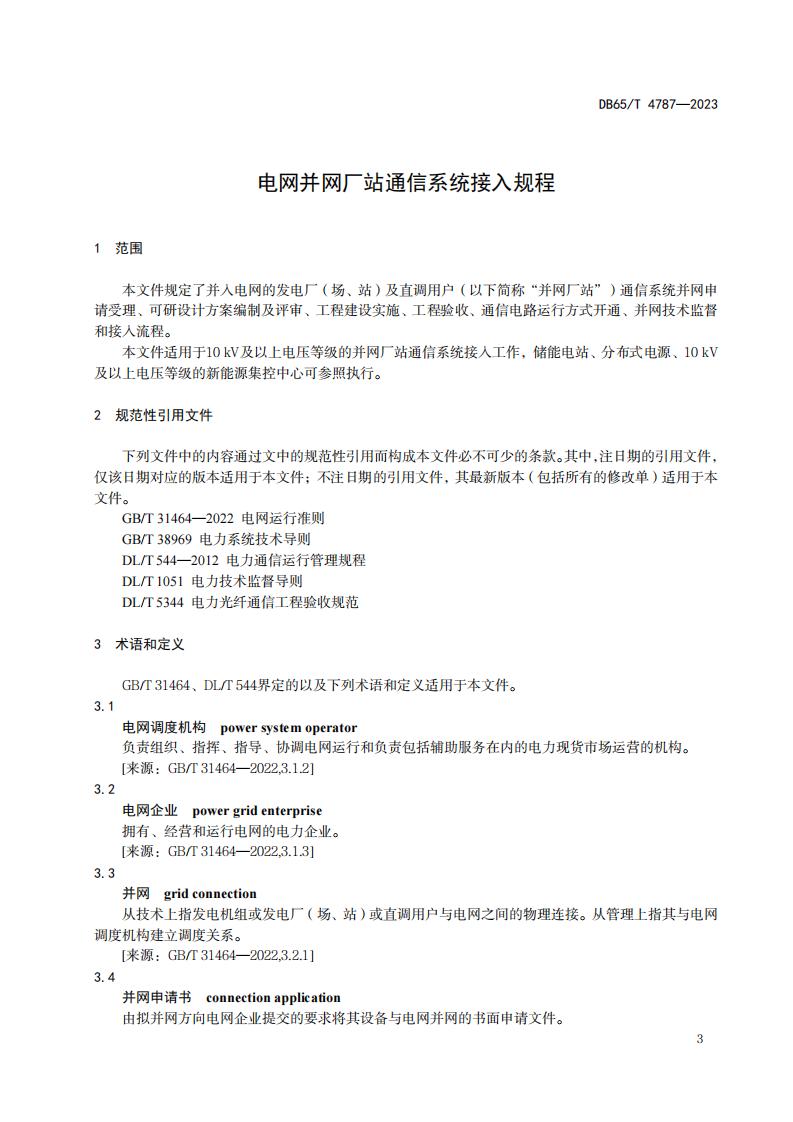 DB65/T 4787—2023

电网并网厂站通信系统接入规程

1 范围

本文件规定了并入电网的发电厂（场、站）及直调用户（以下简称“并网厂站”）通信系统并网申请受理、可研设计方案编制及评审、工程建设实施、工程验收、通信电路运行方式开通、并网技术监督和接入流程。

本文件适用于10 kV及以上电压等级的并网厂站通信系统接入工作，储能电站、分布式电源、10 kV及以上电压等级的新能源集控中心可参照执行。

2 规范性引用文件

下列文件中的内容通过文中的规范性引用而构成本文件必不可少的条款。其中，注日期的引用文件，仅该日期对应的版本适用于本文件；不注日期的引用文件，其最新版本（包括所有的修改单）适用于本文件。

GB/T 31464—2022 电网运行准则
GB/T 38969 电力系统技术导则
DL/T 544—2012 电力通信运行管理规程
DL/T 1051 电力技术监督导则
DL/T 5344 电力光纤通信工程验收规范

3 术语和定义

GB/T 31464、DL/T 544界定的以及下列术语和定义适用于本文件。

3.1
电网调度机构 power system operator
负责组织、指挥、指导、协调电网运行和负责包括辅助服务在内的电力现货市场运营的机构。
[来源：GB/T 31464—2022,3.1.2]

3.2
电网企业 power grid enterprise
拥有、经营和运行电网的电力企业。
[来源：GB/T 31464—2022,3.1.3]

3.3
并网 grid connection
从技术上指发电机组或发电厂（场、站）或直调用户与电网之间的物理连接。从管理上指其与电网调度机构建立调度关系。
[来源：GB/T 31464—2022,3.2.1]

3.4
并网申请书 connection application
由拟并网方向电网企业提交的要求将其设备与电网并网的书面申请文件。

3